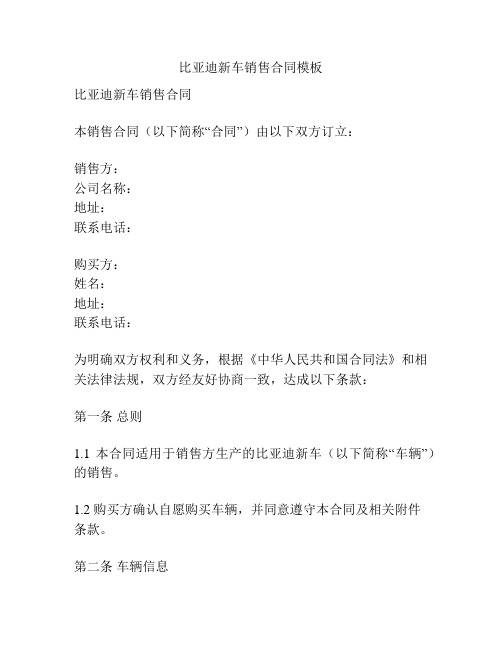 比亚迪新车销售合同模板

比亚迪新车销售合同

本销售合同（以下简称“合同”）由以下双方订立：

销售方：
公司名称：
地址：
联系电话：

购买方：
姓名：
地址：
联系电话：

为明确双方权利和义务，根据《中华人民共和国合同法》和相关法律法规，双方经友好协商一致，达成以下条款：

第一条 总则

1.1 本合同适用于销售方生产的比亚迪新车（以下简称“车辆”）的销售。

1.2 购买方确认自愿购买车辆，并同意遵守本合同及相关附件条款。

第二条 车辆信息